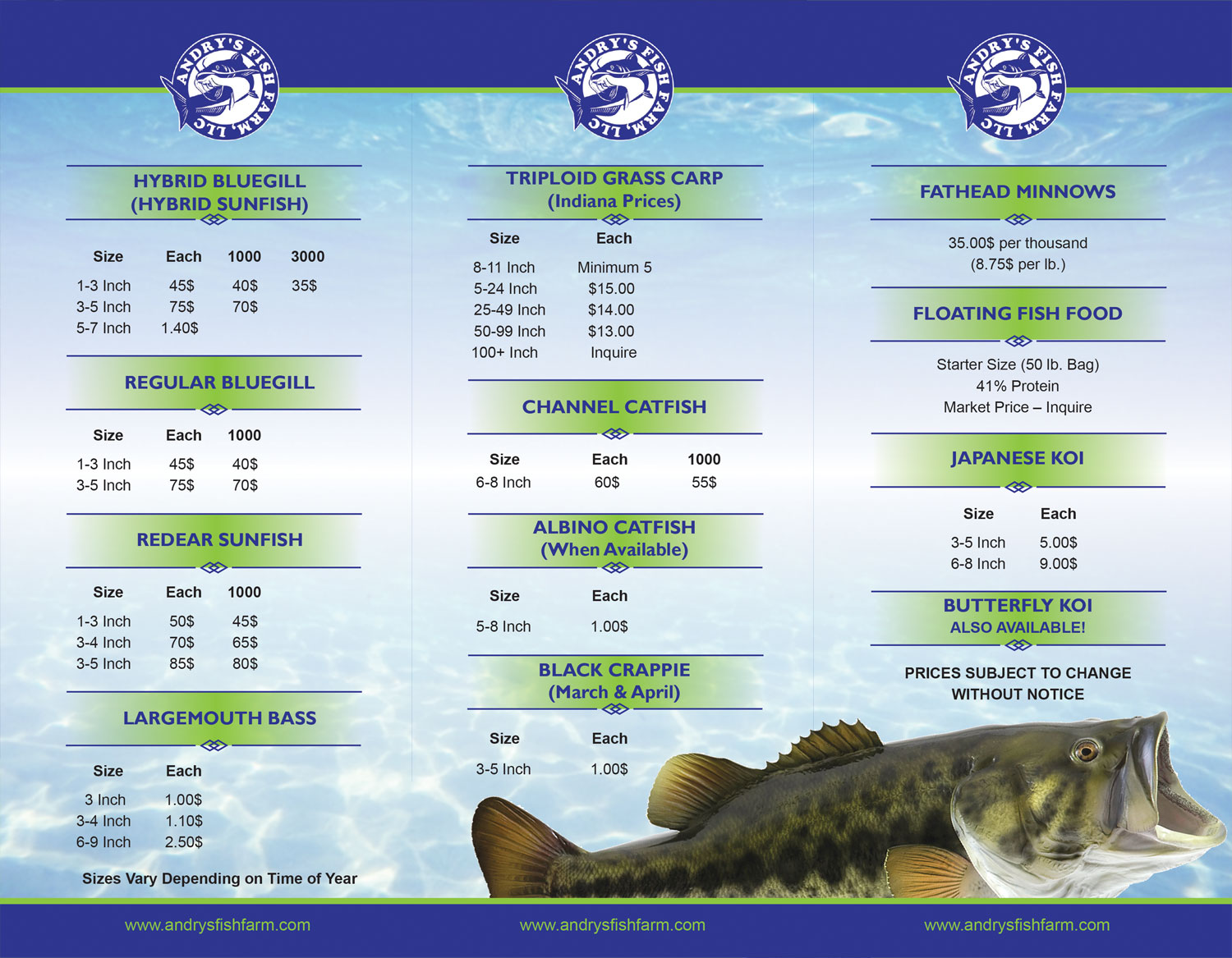 ANDRY'S FISH FARM, LLC

HYBRID BLUEGILL (HYBRID SUNFISH)

| Size | Each | 1000 | 3000 |
|---|---|---|---|
| 1-3 Inch | 45$ | 40$ | 35$ |
| 3-5 Inch | 75$ | 70$ | |
| 5-7 Inch | 1.40$ | | |

REGULAR BLUEGILL

| Size | Each | 1000 |
|---|---|---|
| 1-3 Inch | 45$ | 40$ |
| 3-5 Inch | 75$ | 70$ |

REDEAR SUNFISH

| Size | Each | 1000 |
|---|---|---|
| 1-3 Inch | 50$ | 45$ |
| 3-4 Inch | 70$ | 65$ |
| 3-5 Inch | 85$ | 80$ |

LARGEMOUTH BASS

| Size | Each |
|---|---|
| 3 Inch | 1.00$ |
| 3-4 Inch | 1.10$ |
| 6-9 Inch | 2.50$ |

Sizes Vary Depending on Time of Year

www.andrysfishfarm.com

ANDRY'S FISH FARM, LLC

TRIPLOID GRASS CARP (Indiana Prices)

| Size | Each |
|---|---|
| 8-11 Inch | Minimum 5 |
| 5-24 Inch | $15.00 |
| 25-49 Inch | $14.00 |
| 50-99 Inch | $13.00 |
| 100+ Inch | Inquire |

CHANNEL CATFISH

| Size | Each | 1000 |
|---|---|---|
| 6-8 Inch | 60$ | 55$ |

ALBINO CATFISH (When Available)

| Size | Each |
|---|---|
| 5-8 Inch | 1.00$ |

BLACK CRAPPIE (March & April)

| Size | Each |
|---|---|
| 3-5 Inch | 1.00$ |

www.andrysfishfarm.com

ANDRY'S FISH FARM, LLC

FATHEAD MINNOWS

35.00$ per thousand
(8.75$ per lb.)

FLOATING FISH FOOD

Starter Size (50 lb. Bag)
41% Protein
Market Price – Inquire

JAPANESE KOI

| Size | Each |
|---|---|
| 3-5 Inch | 5.00$ |
| 6-8 Inch | 9.00$ |

BUTTERFLY KOI
ALSO AVAILABLE!

PRICES SUBJECT TO CHANGE WITHOUT NOTICE

www.andrysfishfarm.com